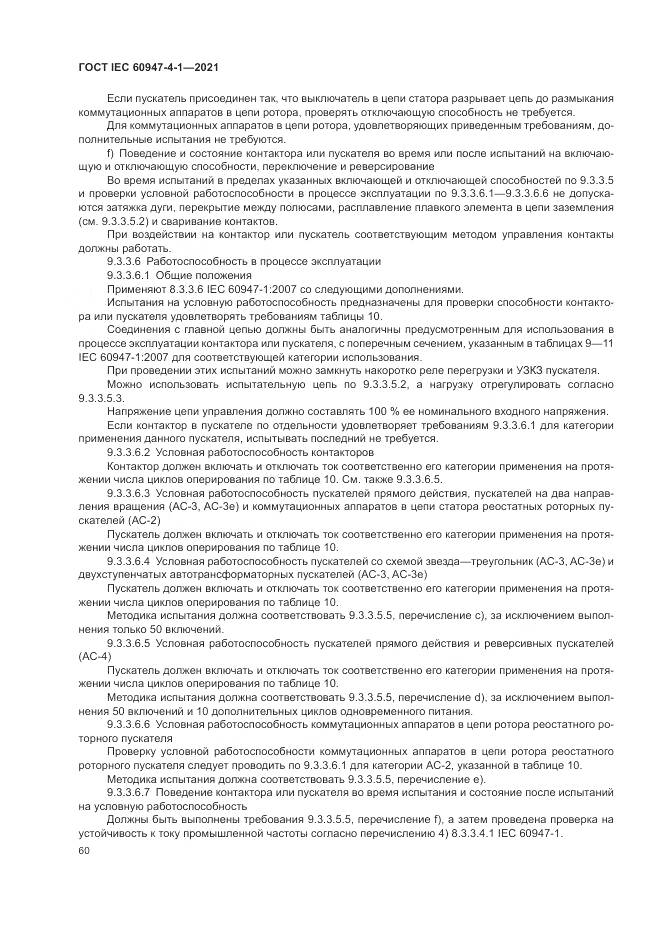 ГОСТ IEC 60947-4-1—2021

Если пускатель присоединен так, что выключатель в цепи статора разрывает цепь до размыкания коммутационных аппаратов в цепи ротора, проверять отключающую способность не требуется.

Для коммутационных аппаратов в цепи ротора, удовлетворяющих приведенным требованиям, дополнительные испытания не требуются.

f) Поведение и состояние контактора или пускателя во время или после испытаний на включающую и отключающую способности, переключение и реверсирование

Во время испытаний в пределах указанных включающей и отключающей способностей по 9.3.3.5 и проверки условной работоспособности в процессе эксплуатации по 9.3.3.6.1—9.3.3.6.6 не допускаются затяжка дуги, перекрытие между полюсами, расплавление плавкого элемента в цепи заземления (см. 9.3.3.5.2) и сваривание контактов.

При воздействии на контактор или пускатель соответствующим методом управления контакты должны работать.

9.3.3.6 Работоспособность в процессе эксплуатации

9.3.3.6.1 Общие положения

Применяют 8.3.3.6 IEC 60947-1:2007 со следующими дополнениями.

Испытания на условную работоспособность предназначены для проверки способности контактора или пускателя удовлетворять требованиям таблицы 10.

Соединения с главной цепью должны быть аналогичны предусмотренным для использования в процессе эксплуатации контактора или пускателя, с поперечным сечением, указанным в таблицах 9—11 IEC 60947-1:2007 для соответствующей категории использования.

При проведении этих испытаний можно замкнуть накоротко реле перегрузки и УЗКЗ пускателя.

Можно использовать испытательную цепь по 9.3.3.5.2, а нагрузку отрегулировать согласно 9.3.3.5.3.

Напряжение цепи управления должно составлять 100 % ее номинального входного напряжения.

Если контактор в пускателе по отдельности удовлетворяет требованиям 9.3.3.6.1 для категории применения данного пускателя, испытывать последний не требуется.

9.3.3.6.2 Условная работоспособность контакторов

Контактор должен включать и отключать ток соответственно его категории применения на протяжении числа циклов оперирования по таблице 10. См. также 9.3.3.6.5.

9.3.3.6.3 Условная работоспособность пускателей прямого действия, пускателей на два направления вращения (АС-3, АС-3е) и коммутационных аппаратов в цепи статора реостатных роторных пускателей (АС-2)

Пускатель должен включать и отключать ток соответственно его категории применения на протяжении числа циклов оперирования по таблице 10.

9.3.3.6.4 Условная работоспособность пускателей со схемой звезда—треугольник (АС-3, АС-3е) и двухступенчатых автотрансформаторных пускателей (АС-3, АС-3е)

Пускатель должен включать и отключать ток соответственно его категории применения на протяжении числа циклов оперирования по таблице 10.

Методика испытания должна соответствовать 9.3.3.5.5, перечисление с), за исключением выполнения только 50 включений.

9.3.3.6.5 Условная работоспособность пускателей прямого действия и реверсивных пускателей (АС-4)

Пускатель должен включать и отключать ток соответственно его категории применения на протяжении числа циклов оперирования по таблице 10.

Методика испытания должна соответствовать 9.3.3.5.5, перечисление d), за исключением выполнения 50 включений и 10 дополнительных циклов одновременного питания.

9.3.3.6.6 Условная работоспособность коммутационных аппаратов в цепи ротора реостатного роторного пускателя

Проверку условной работоспособности коммутационных аппаратов в цепи ротора реостатного роторного пускателя следует проводить по 9.3.3.6.1 для категории АС-2, указанной в таблице 10.

Методика испытания должна соответствовать 9.3.3.5.5, перечисление е).

9.3.3.6.7 Поведение контактора или пускателя во время испытания и состояние после испытаний на условную работоспособность

Должны быть выполнены требования 9.3.3.5.5, перечисление f), а затем проведена проверка на устойчивость к току промышленной частоты согласно перечислению 4) 8.3.3.4.1 IEC 60947-1.

60